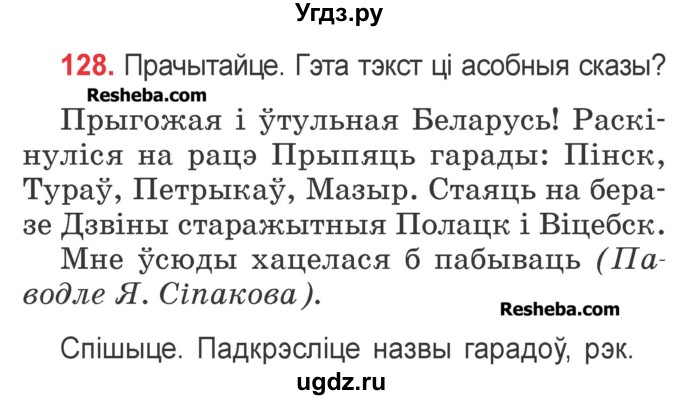 Угдз.ру

128. Прачытайце. Гэта тэкст ці асобныя сказы?

Resheba.com

Прыгожая і ўтульная Беларусь! Раскінуліся на рацэ Прыпяць гарады: Пінск, Тураў, Петрыкаў, Мазыр. Стаяць на беразе Дзвіны старажытныя Полацк і Віцебск. Мне ўсюды хацелася б пабываць (Паводле Я. Сіпакова).

Resheba.com

Спішыце. Падкрэсліце назвы гарадоў, рэк.

ugdz.ru